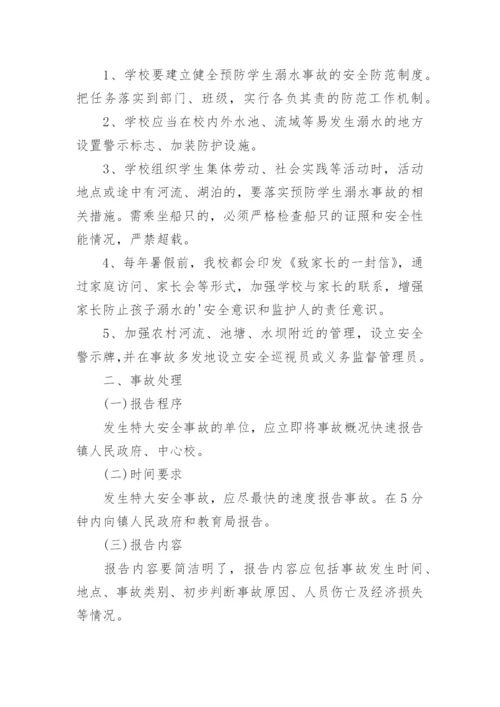 1、学校要建立健全预防学生溺水事故的安全防范制度。把任务落实到部门、班级，实行各负其责的防范工作机制。

2、学校应当在校内外水池、流域等易发生溺水的地方设置警示标志、加装防护设施。

3、学校组织学生集体劳动、社会实践等活动时，活动地点或途中有河流、湖泊的，要落实预防学生溺水事故的相关措施。需乘坐船只的，必须严格检查船只的证照和安全性能情况，严禁超载。

4、每年暑假前，我校都会印发《致家长的一封信》，通过家庭访问、家长会等形式，加强学校与家长的联系，增强家长防止孩子溺水的'安全意识和监护人的责任意识。

5、加强农村河流、池塘、水坝附近的管理，设立安全警示牌,并在事故多发地设立安全巡视员或义务监督管理员。

二、事故处理

(一)报告程序

发生特大安全事故的单位，应立即将事故概况快速报告镇人民政府、中心校。

(二)时间要求

发生特大安全事故，应尽最快的速度报告事故。在5分钟内向镇人民政府和教育局报告。

(三)报告内容

报告内容要简洁明了，报告内容应包括事故发生时间、地点、事故类别、初步判断事故原因、人员伤亡及经济损失等情况。